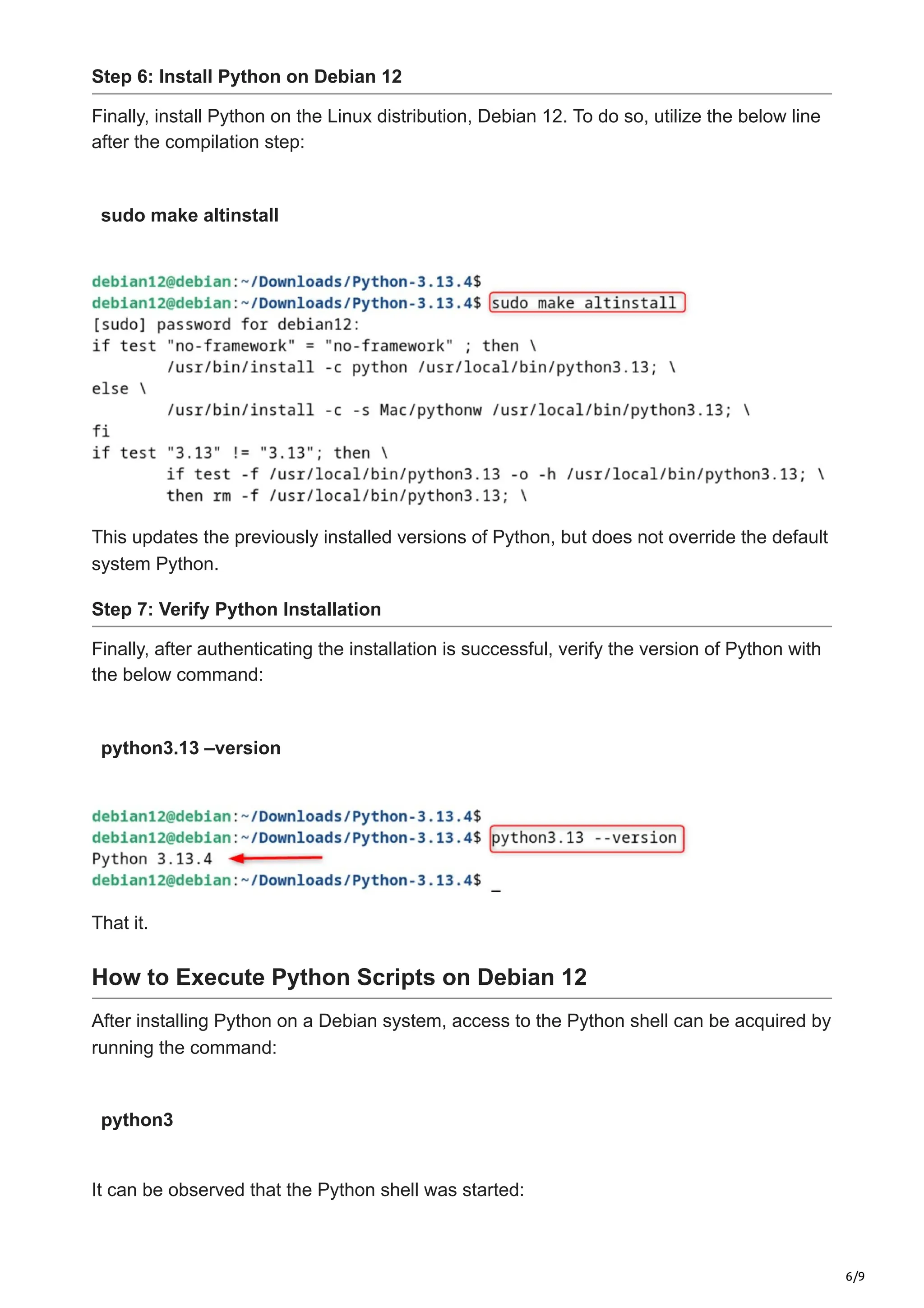 Step 6: Install Python on Debian 12

Finally, install Python on the Linux distribution, Debian 12. To do so, utilize the below line after the compilation step:

sudo make altinstall

debian12@debian:~/Downloads/Python-3.13.4$
debian12@debian:~/Downloads/Python-3.13.4$ sudo make altinstall
[sudo] password for debian12:
if test "no-framework" = "no-framework" ; then \
	/usr/bin/install -c python /usr/local/bin/python3.13; \
else \
	/usr/bin/install -c -s Mac/pythonw /usr/local/bin/python3.13; \
fi
if test "3.13" != "3.13"; then \
	if test -f /usr/local/bin/python3.13 -o -h /usr/local/bin/python3.13; \
	then rm -f /usr/local/bin/python3.13; \

This updates the previously installed versions of Python, but does not override the default system Python.

Step 7: Verify Python Installation

Finally, after authenticating the installation is successful, verify the version of Python with the below command:

python3.13 –version

debian12@debian:~/Downloads/Python-3.13.4$
debian12@debian:~/Downloads/Python-3.13.4$ python3.13 --version
Python 3.13.4
debian12@debian:~/Downloads/Python-3.13.4$ _

That it.

How to Execute Python Scripts on Debian 12

After installing Python on a Debian system, access to the Python shell can be acquired by running the command:

python3

It can be observed that the Python shell was started:

6/9